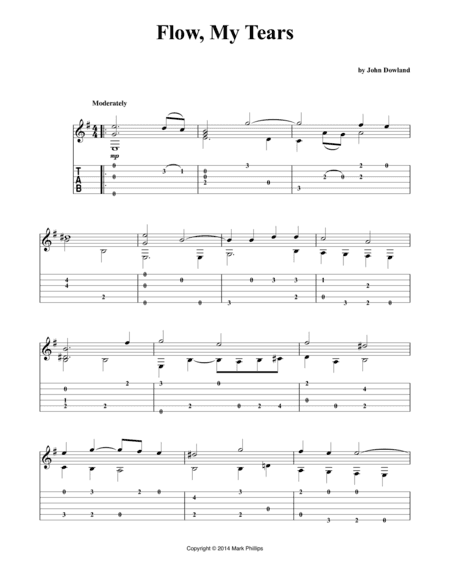 Flow, My Tears

by John Dowland

Moderately

mp

T
A
B

Copyright © 2014 Mark Phillips